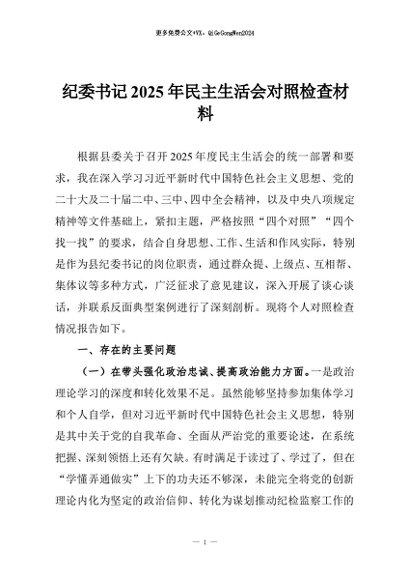 更多免费公文+VX：QiGeGongWen2024

纪委书记2025年民主生活会对照检查材料

根据县委关于召开2025年度民主生活会的统一部署和要求，我在深入学习习近平新时代中国特色社会主义思想、党的二十大及二十届二中、三中、四中全会精神，以及中央八项规定精神等文件基础上，紧扣主题，严格按照“四个对照”“四个找一找”的要求，结合自身思想、工作、生活和作风实际，特别是作为县纪委书记的岗位职责，通过群众提、上级点、互相帮、集体议等多种方式，广泛征求了意见建议，深入开展了谈心谈话，并联系反面典型案例进行了深刻剖析。现将个人对照检查情况报告如下。

一、存在的主要问题

（一）在带头强化政治忠诚、提高政治能力方面。一是政治理论学习的深度和转化效果不足。虽然能够坚持参加集体学习和个人自学，但对习近平新时代中国特色社会主义思想，特别是其中关于党的自我革命、全面从严治党的重要论述，在系统把握、深刻领悟上还有欠缺。有时满足于读过了、学过了，但在“学懂弄通做实”上下的功夫还不够深，未能完全将党的创新理论内化为坚定的政治信仰、转化为谋划推动纪检监察工作的

— 1 —